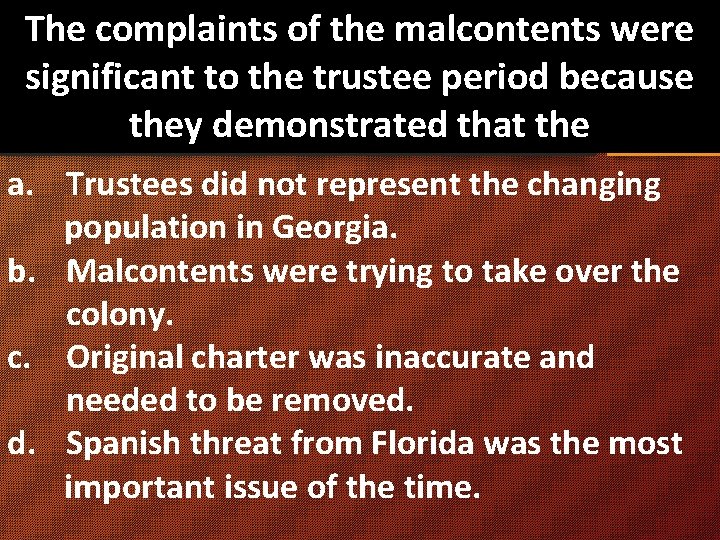 The complaints of the malcontents were significant to the trustee period because they demonstrated that the

a. Trustees did not represent the changing population in Georgia.
b. Malcontents were trying to take over the colony.
c. Original charter was inaccurate and needed to be removed.
d. Spanish threat from Florida was the most important issue of the time.